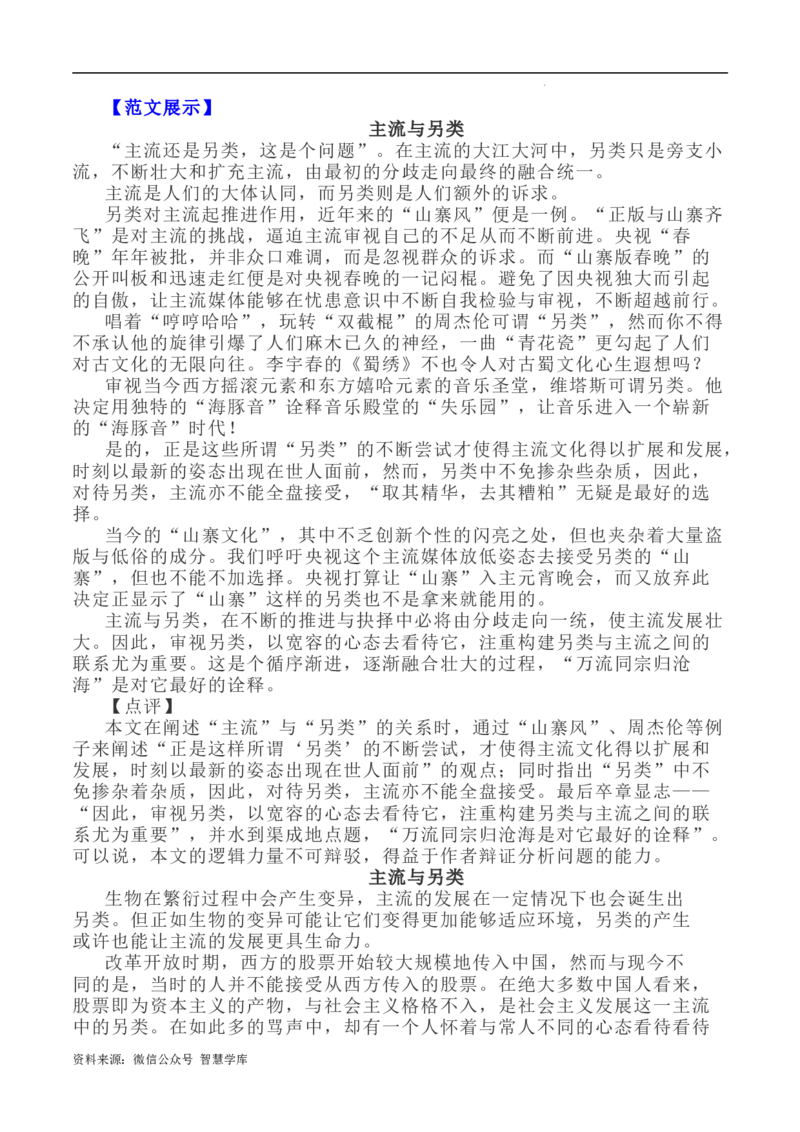 【范文展示】

主流与另类

“主流还是另类，这是个问题”。在主流的大江大河中，另类只是旁支小流，不断壮大和扩充主流，由最初的分歧走向最终的融合统一。

主流是人们的大体认同，而另类则是人们额外的诉求。

另类对主流起推进作用，近年来的“山寨风”便是一例。“正版与山寨齐飞”是对主流的挑战，逼迫主流审视自己的不足从而不断前进。央视“春晚”年年被批，并非众口难调，而是忽视群众的诉求。而“山寨版春晚”的公开叫板和迅速走红便是对央视春晚的一记闷棍。避免了因央视独大而引起的自傲，让主流媒体能够在忧患意识中不断自我检验与审视，不断超越前行。

唱着“哼哼哈哈”，玩转“双截棍”的周杰伦可谓“另类”，然而你不得不承认他的旋律引爆了人们麻木已久的神经，一曲“青花瓷”更勾起了人们对古文化的无限向往。李宇春的《蜀绣》不也令人对古蜀文化心生遐想吗？

审视当今西方摇滚元素和东方嬉哈元素的音乐圣堂，维塔斯可谓另类。他决定用独特的“海豚音”诠释音乐殿堂的“失乐园”，让音乐进入一个崭新的“海豚音”时代！

是的，正是这些所谓“另类”的不断尝试才使得主流文化得以扩展和发展，时刻以最新的姿态出现在世人面前，然而，另类中不免掺杂些杂质，因此，对待另类，主流亦不能全盘接受，“取其精华，去其糟粕”无疑是最好的选择。

当今的“山寨文化”，其中不乏创新个性的闪亮之处，但也夹杂着大量盗版与低俗的成分。我们呼吁央视这个主流媒体放低姿态去接受另类的“山寨”，但也不能不加选择。央视打算让“山寨”入主元宵晚会，而又放弃此决定正显示了“山寨”这样的另类也不是拿来就能用的。

主流与另类，在不断的推进与抉择中必将由分歧走向一统，使主流发展壮大。因此，审视另类，以宽容的心态去看待它，注重构建另类与主流之间的联系尤为重要。这是个循序渐进，逐渐融合壮大的过程，“万流同宗归沧海”是对它最好的诠释。

【点评】

本文在阐述“主流”与“另类”的关系时，通过“山寨风”、周杰伦等例子来阐述“正是这样所谓‘另类’的不断尝试，才使得主流文化得以扩展和发展，时刻以最新的姿态出现在世人面前”的观点；同时指出“另类”中不免掺杂着杂质，因此，对待另类，主流亦不能全盘接受。最后卒章显志——“因此，审视另类，以宽容的心态去看待它，注重构建另类与主流之间的联系尤为重要”，并水到渠成地点题，“万流同宗归沧海是对它最好的诠释”。可以说，本文的逻辑力量不可辩驳，得益于作者辩证分析问题的能力。

主流与另类

生物在繁衍过程中会产生变异，主流的发展在一定情况下也会诞生出另类。但正如生物的变异可能让它们变得更加能够适应环境，另类的产生或许也能让主流的发展更具生命力。

改革开放时期，西方的股票开始较大规模地传入中国，然而与现今不同的是，当时的人并不能接受从西方传入的股票。在绝大多数中国人看来，股票即为资本主义的产物，与社会主义格格不入，是社会主义发展这一主流中的另类。在如此多的骂声中，却有一个人怀着与常人不同的心态看待看待

资料来源：微信公众号 智慧学库